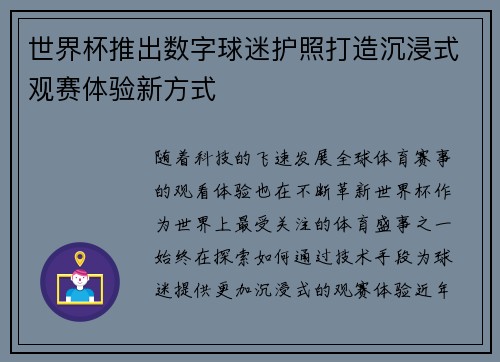 世界杯推出数字球迷护照打造沉浸式观赛体验新方式

随着科技的飞速发展全球体育赛事的观看体验也在不断革新世界杯作为世界上最受关注的体育盛事之一始终在探索如何通过技术手段为球迷提供更加沉浸式的观赛体验近年